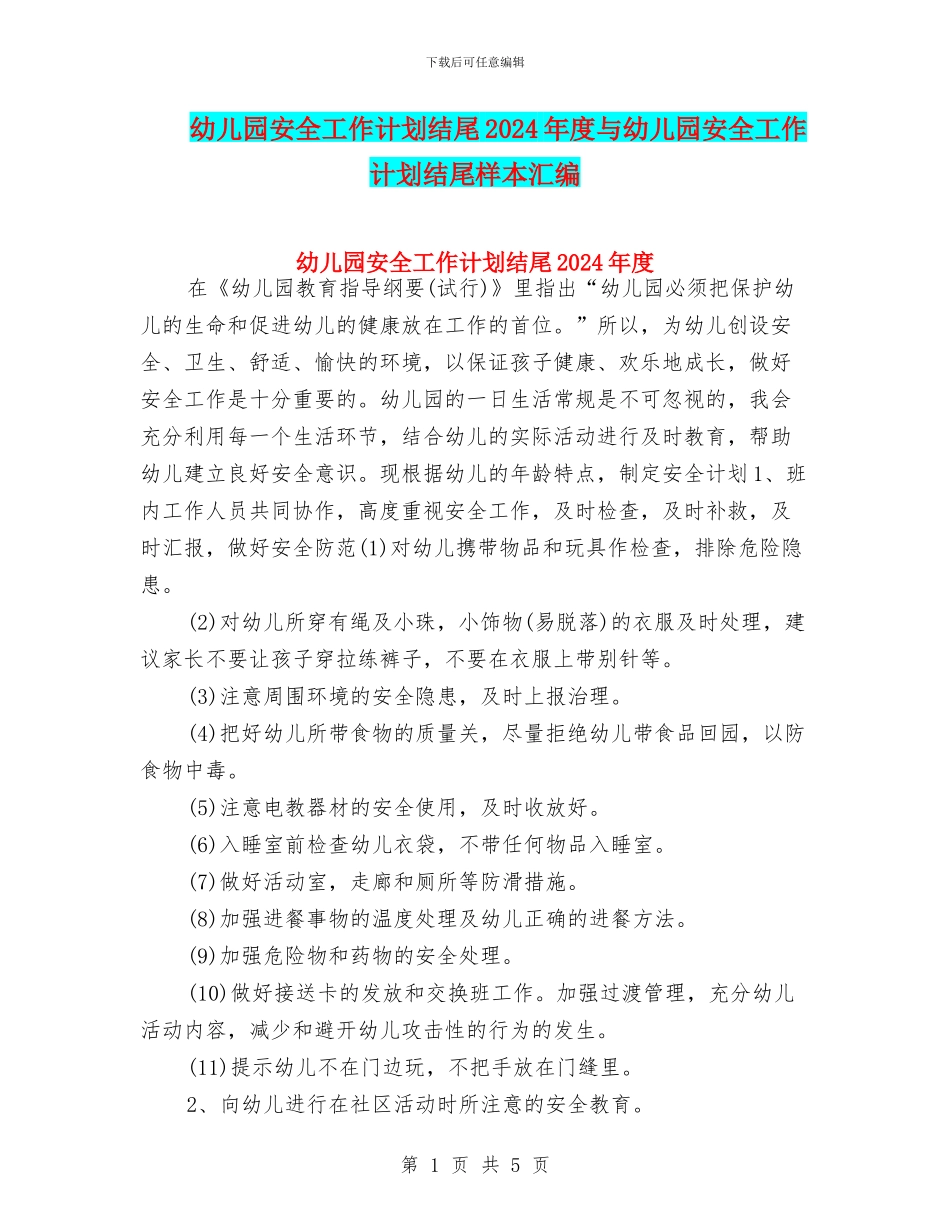 下载后可任意编辑

幼儿园安全工作计划结尾2024年度与幼儿园安全工作计划结尾样本汇编

幼儿园安全工作计划结尾2024年度

在《幼儿园教育指导纲要(试行)》里指出“幼儿园必须把保护幼儿的生命和促进幼儿的健康放在工作的首位。”所以，为幼儿创设安全、卫生、舒适、愉快的环境，以保证孩子健康、欢乐地成长，做好安全工作是十分重要的。幼儿园的一日生活常规是不可忽视的，我会充分利用每一个生活环节，结合幼儿的实际活动进行及时教育，帮助幼儿建立良好安全意识。现根据幼儿的年龄特点，制定安全计划1、班内工作人员共同协作，高度重视安全工作，及时检查，及时补救，及时汇报，做好安全防范(1)对幼儿携带物品和玩具作检查，排除危险隐患。

(2)对幼儿所穿有绳及小珠，小饰物(易脱落)的衣服及时处理，建议家长不要让孩子穿拉练裤子，不要在衣服上带别针等。

(3)注意周围环境的安全隐患，及时上报治理。

(4)把好幼儿所带食物的质量关，尽量拒绝幼儿带食品回园，以防食物中毒。

(5)注意电教器材的安全使用，及时收放好。

(6)入睡室前检查幼儿衣袋，不带任何物品入睡室。

(7)做好活动室，走廊和厕所等防滑措施。

(8)加强进餐事物的温度处理及幼儿正确的进餐方法。

(9)加强危险物和药物的安全处理。

(10)做好接送卡的发放和交换班工作。加强过渡管理，充分幼儿活动内容，减少和避开幼儿攻击性的行为的发生。

(11)提示幼儿不在门边玩，不把手放在门缝里。

2、向幼儿进行在社区活动时所注意的安全教育。

第 1 页 共 5 页